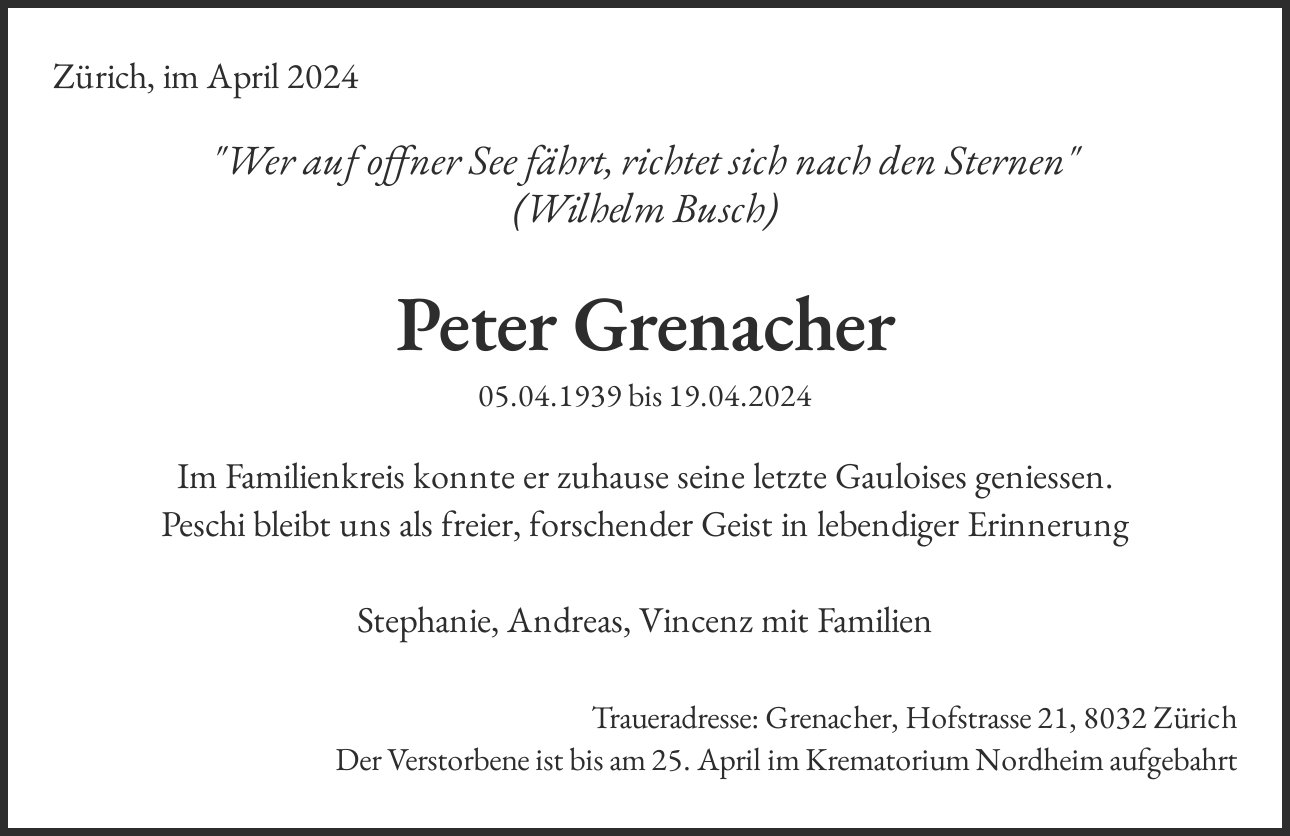 Zürich, im April 2024

"Wer auf offner See fährt, richtet sich nach den Sternen"
(Wilhelm Busch)

Peter Grenacher

05.04.1939 bis 19.04.2024

Im Familienkreis konnte er zuhause seine letzte Gauloises geniessen.
Peschi bleibt uns als freier, forschender Geist in lebendiger Erinnerung

Stephanie, Andreas, Vincenz mit Familien

Traueradresse: Grenacher, Hofstrasse 21, 8032 Zürich
Der Verstorbene ist bis am 25. April im Krematorium Nordheim aufgebahrt